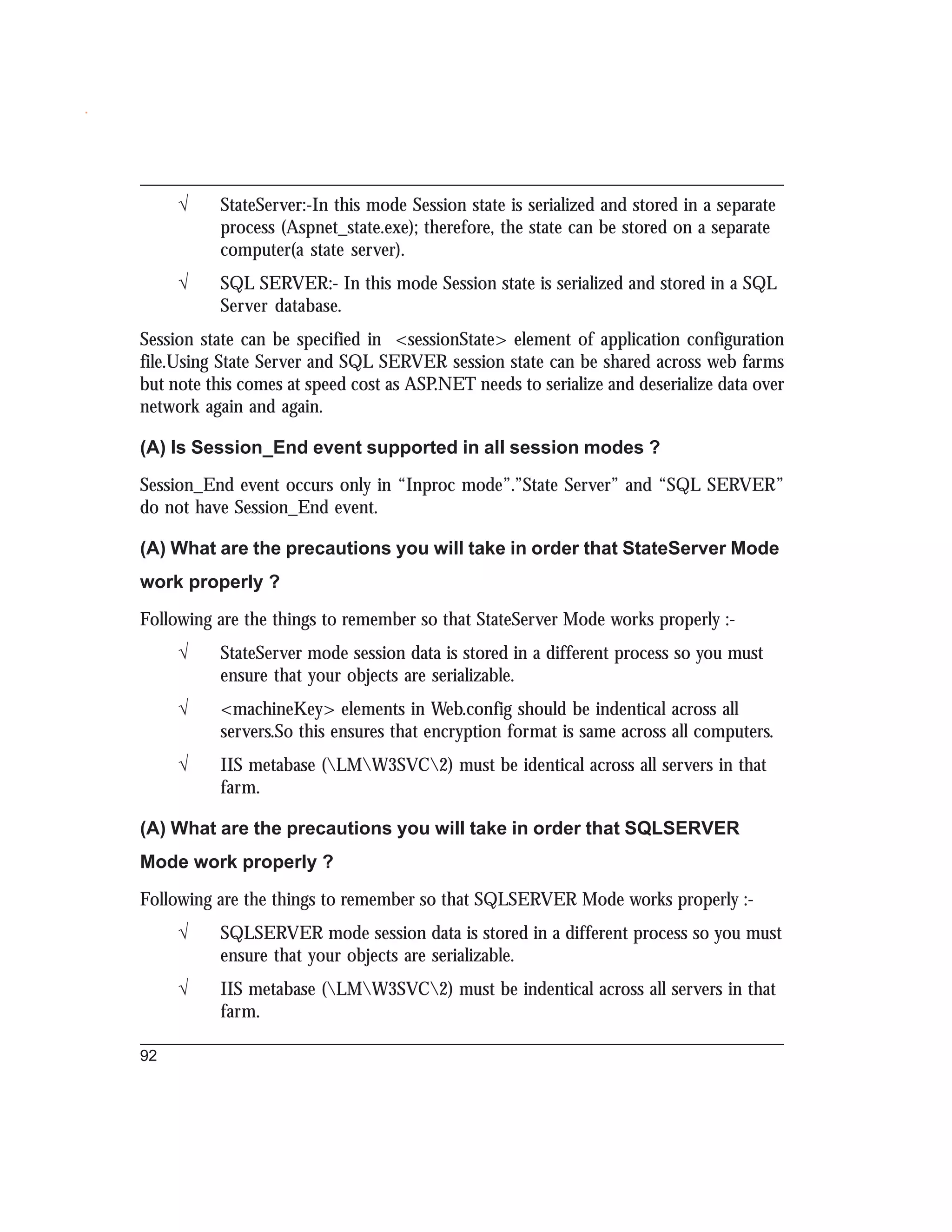 √ StateServer:-In this mode Session state is serialized and stored in a separate process (Aspnet_state.exe); therefore, the state can be stored on a separate computer(a state server).

√ SQL SERVER:- In this mode Session state is serialized and stored in a SQL Server database.

Session state can be specified in <sessionState> element of application configuration file.Using State Server and SQL SERVER session state can be shared across web farms but note this comes at speed cost as ASP.NET needs to serialize and deserialize data over network again and again.

(A) Is Session_End event supported in all session modes ?

Session_End event occurs only in “Inproc mode”.”State Server” and “SQL SERVER” do not have Session_End event.

(A) What are the precautions you will take in order that StateServer Mode work properly ?

Following are the things to remember so that StateServer Mode works properly :-

√ StateServer mode session data is stored in a different process so you must ensure that your objects are serializable.

√ <machineKey> elements in Web.config should be indentical across all servers.So this ensures that encryption format is same across all computers.

√ IIS metabase (\LM\W3SVC\2) must be identical across all servers in that farm.

(A) What are the precautions you will take in order that SQLSERVER Mode work properly ?

Following are the things to remember so that SQLSERVER Mode works properly :-

√ SQLSERVER mode session data is stored in a different process so you must ensure that your objects are serializable.

√ IIS metabase (\LM\W3SVC\2) must be indentical across all servers in that farm.

92